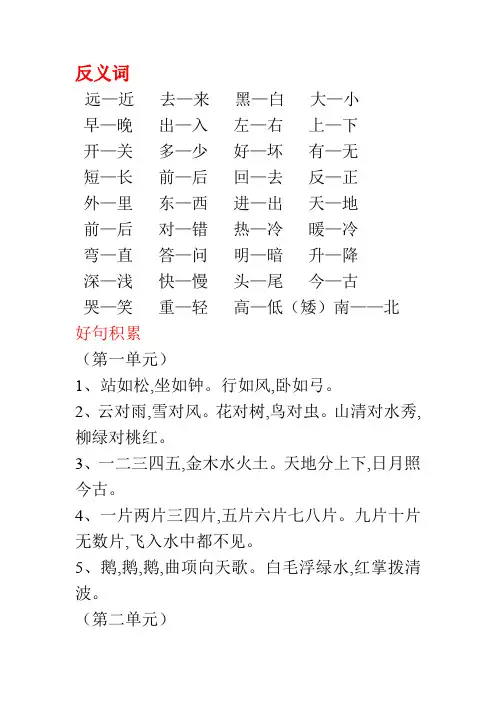 反义词

远—近　去—来　黑—白　大—小
早—晚　出—入　左—右　上—下
开—关　多—少　好—坏　有—无
短—长　前—后　回—去　反—正
外—里　东—西　进—出　天—地
前—后　对—错　热—冷　暖—冷
弯—直　答—问　明—暗　升—降
深—浅　快—慢　头—尾　今—古
哭—笑　重—轻　高—低（矮）南——北

好句积累

（第一单元）

1、站如松,坐如钟。行如风,卧如弓。

2、云对雨,雪对风。花对树,鸟对虫。山清对水秀,柳绿对桃红。

3、一二三四五,金木水火土。天地分上下,日月照今古。

4、一片两片三四片,五片六片七八片。九片十片无数片,飞入水中都不见。

5、鹅,鹅,鹅,曲项向天歌。白毛浮绿水,红掌拨清波。

（第二单元）